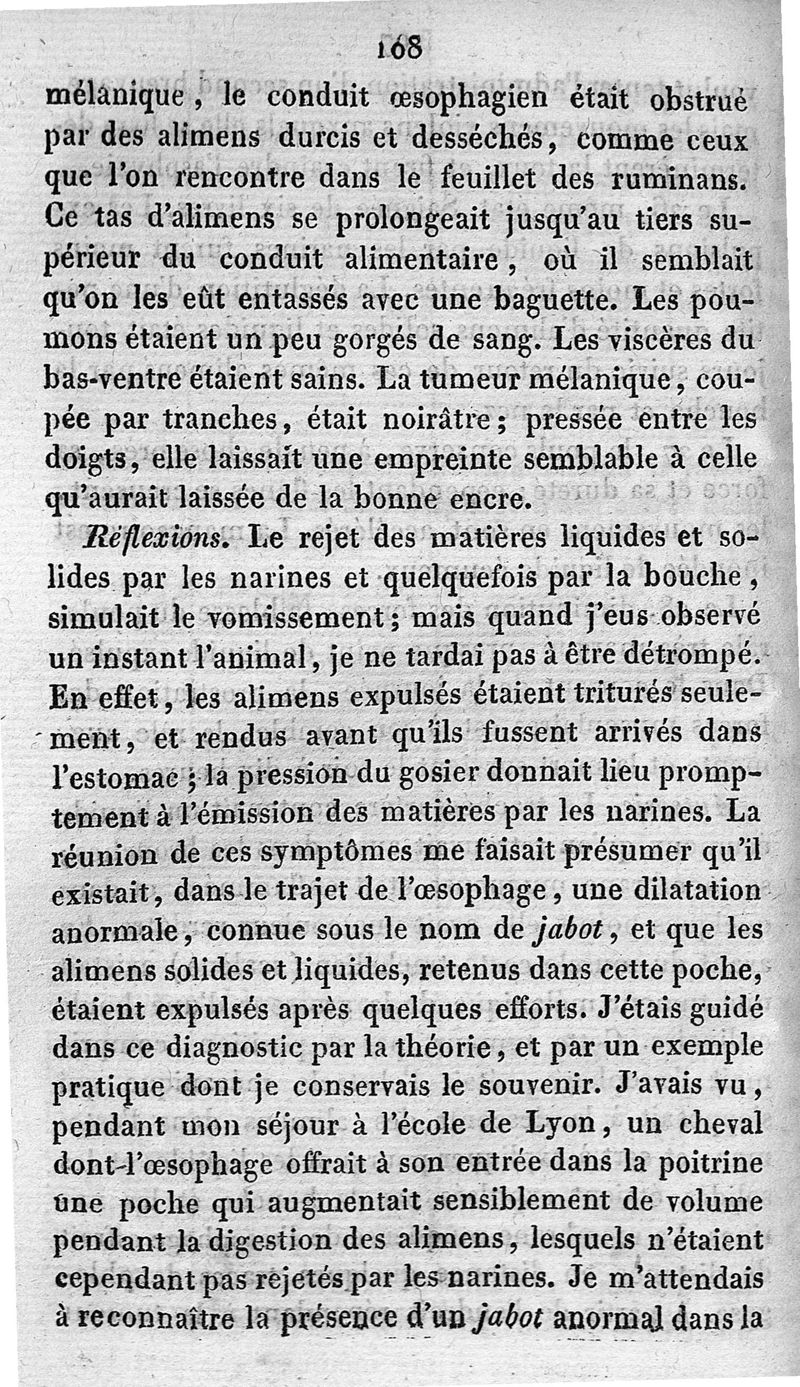 168

mélanique, le conduit œsophagien était obstrué par des alimens durcis et desséchés, comme ceux que l'on rencontre dans le feuillet des ruminans. Ce tas d'alimens se prolongeait jusqu'au tiers supérieur du conduit alimentaire, où il semblait qu'on les eût entassés avec une baguette. Les poumons étaient un peu gorgés de sang. Les viscères du bas-ventre étaient sains. La tumeur mélanique, coupée par tranches, était noirâtre; pressée entre les doigts, elle laissait une empreinte semblable à celle qu'aurait laissée de la bonne encre.

Réflexions. Le rejet des matières liquides et solides par les narines et quelquefois par la bouche, simulait le vomissement; mais quand j'eus observé un instant l'animal, je ne tardai pas à être détrompé. En effet, les alimens expulsés étaient triturés seulement, et rendus avant qu'ils fussent arrivés dans l'estomac; la pression du gosier donnait lieu promptement à l'émission des matières par les narines. La réunion de ces symptômes me faisait présumer qu'il existait, dans le trajet de l'œsophage, une dilatation anormale, connue sous le nom de jabot, et que les alimens solides et liquides, retenus dans cette poche, étaient expulsés après quelques efforts. J'étais guidé dans ce diagnostic par la théorie, et par un exemple pratique dont je conservais le souvenir. J'avais vu, pendant mon séjour à l'école de Lyon, un cheval dont l'œsophage offrait à son entrée dans la poitrine une poche qui augmentait sensiblement de volume pendant la digestion des alimens, lesquels n'étaient cependant pas rejetés par les narines. Je m'attendais à reconnaître la présence d'un jabot anormal dans la